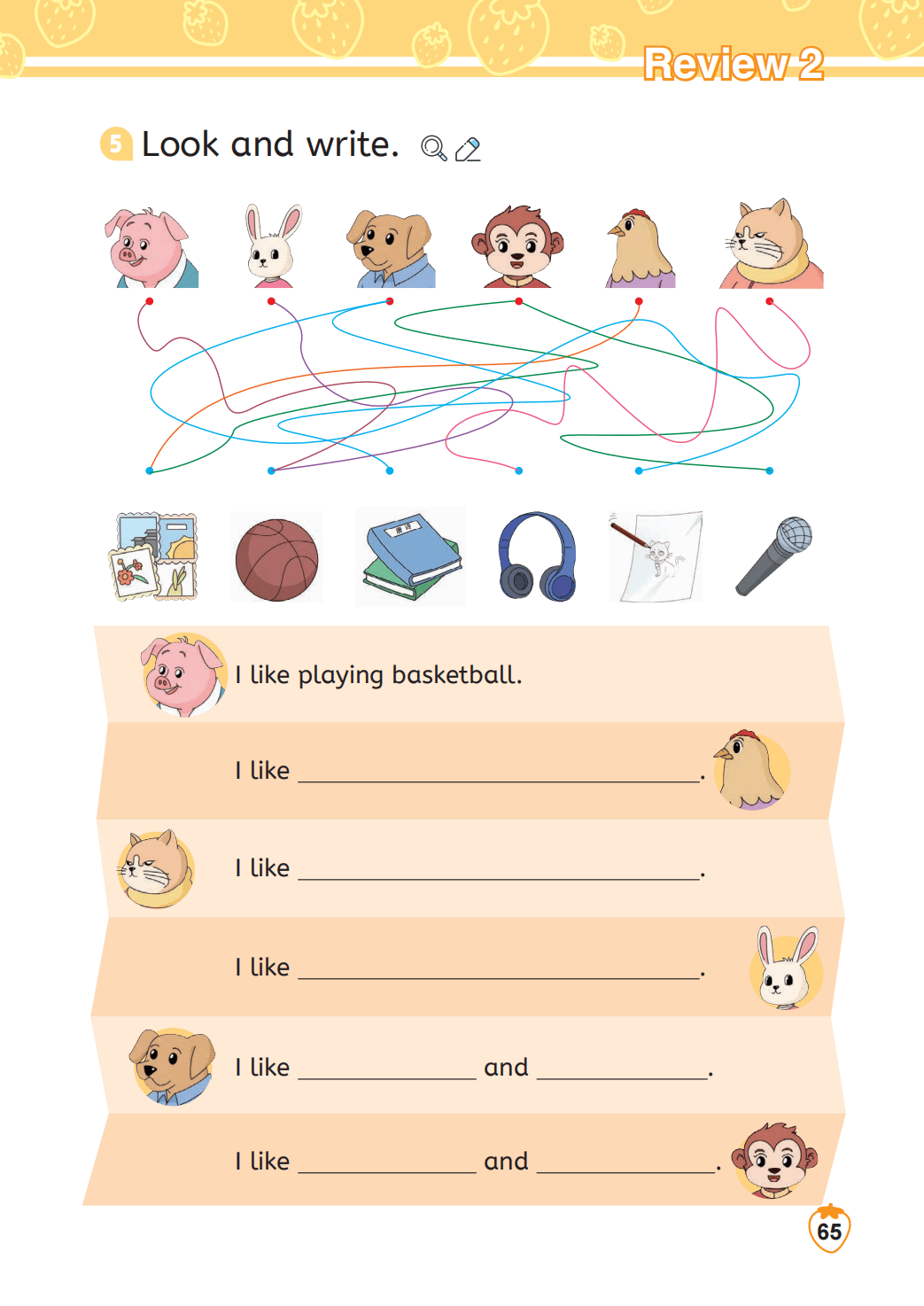 Review 2

5 Look and write.

I like playing basketball.

I like ____.

I like ____.

I like ____.

I like ____ and ____.

I like ____ and ____.

65